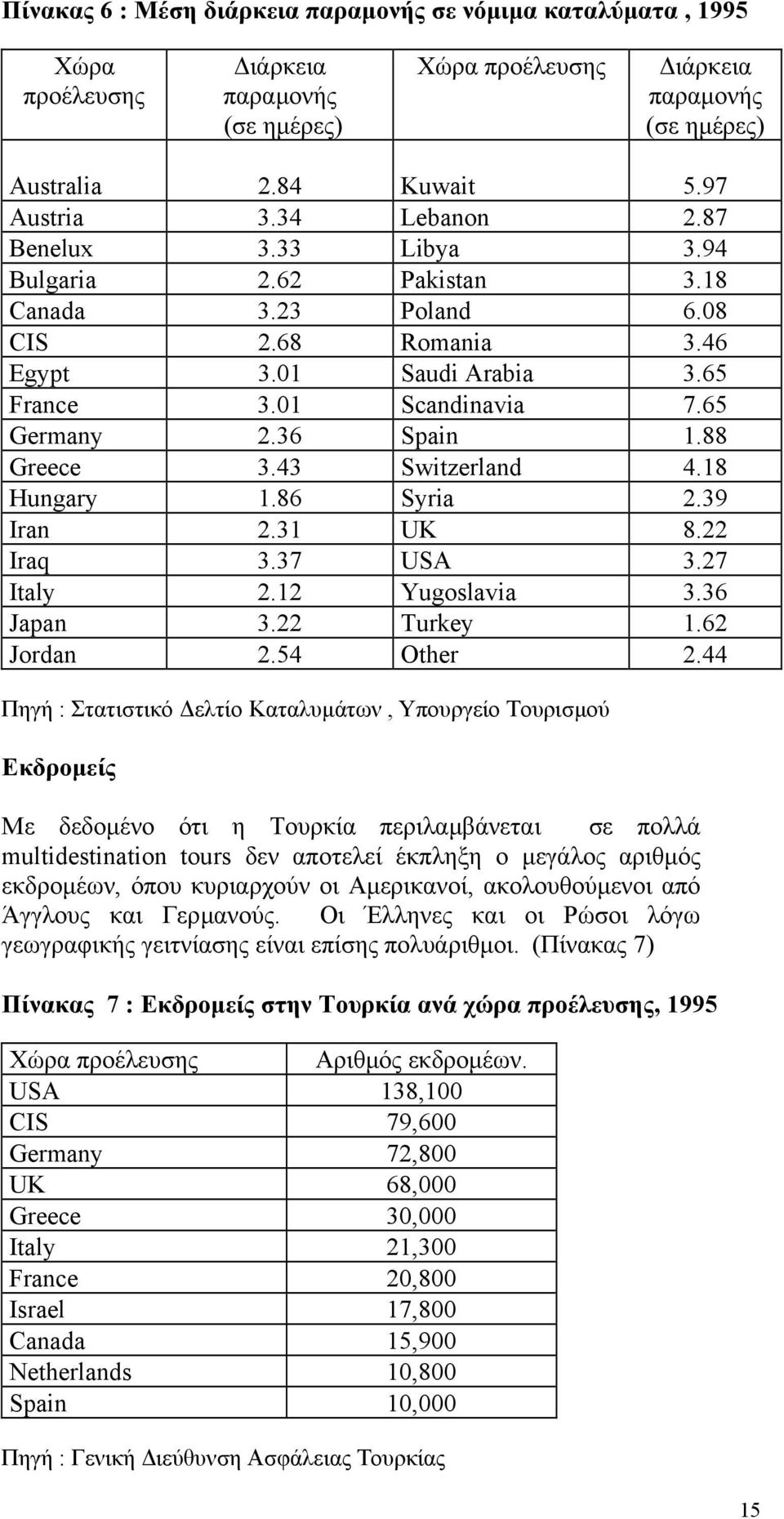 Πίνακας 6 : Μέση διάρκεια παραμονής σε νόμιμα καταλύματα , 1995

| Χώρα προέλευσης | Διάρκεια παραμονής (σε ημέρες) | Χώρα προέλευσης | Διάρκεια παραμονής (σε ημέρες) |
|---|---|---|---|
| Australia | 2.84 | Kuwait | 5.97 |
| Austria | 3.34 | Lebanon | 2.87 |
| Benelux | 3.33 | Libya | 3.94 |
| Bulgaria | 2.62 | Pakistan | 3.18 |
| Canada | 3.23 | Poland | 6.08 |
| CIS | 2.68 | Romania | 3.46 |
| Egypt | 3.01 | Saudi Arabia | 3.65 |
| France | 3.01 | Scandinavia | 7.65 |
| Germany | 2.36 | Spain | 1.88 |
| Greece | 3.43 | Switzerland | 4.18 |
| Hungary | 1.86 | Syria | 2.39 |
| Iran | 2.31 | UK | 8.22 |
| Iraq | 3.37 | USA | 3.27 |
| Italy | 2.12 | Yugoslavia | 3.36 |
| Japan | 3.22 | Turkey | 1.62 |
| Jordan | 2.54 | Other | 2.44 |

Πηγή : Στατιστικό Δελτίο Καταλυμάτων , Υπουργείο Τουρισμού

Εκδρομείς

Με δεδομένο ότι η Τουρκία περιλαμβάνεται σε πολλά multidestination tours δεν αποτελεί έκπληξη ο μεγάλος αριθμός εκδρομέων, όπου κυριαρχούν οι Αμερικανοί, ακολουθούμενοι από Άγγλους και Γερμανούς. Οι Έλληνες και οι Ρώσοι λόγω γεωγραφικής γειτνίασης είναι επίσης πολυάριθμοι. (Πίνακας 7)

Πίνακας 7 : Εκδρομείς στην Τουρκία ανά χώρα προέλευσης, 1995

| Χώρα προέλευσης | Αριθμός εκδρομέων. |
|---|---|
| USA | 138,100 |
| CIS | 79,600 |
| Germany | 72,800 |
| UK | 68,000 |
| Greece | 30,000 |
| Italy | 21,300 |
| France | 20,800 |
| Israel | 17,800 |
| Canada | 15,900 |
| Netherlands | 10,800 |
| Spain | 10,000 |

Πηγή : Γενική Διεύθυνση Ασφάλειας Τουρκίας

15